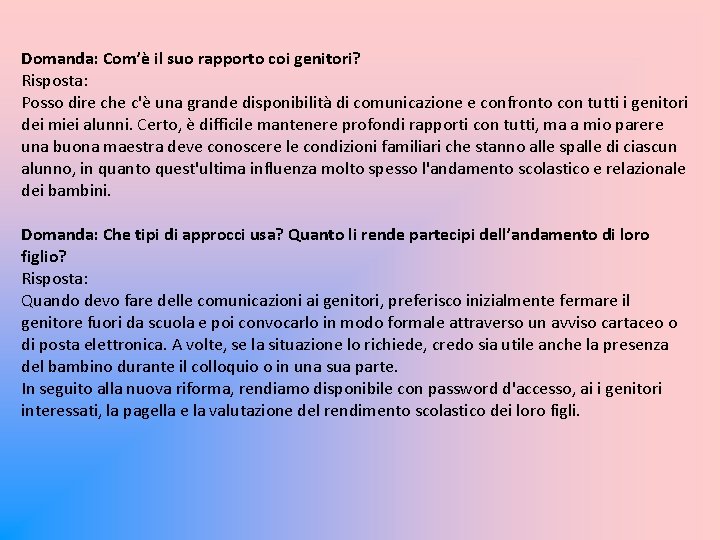 Domanda: Com'è il suo rapporto coi genitori?
Risposta:
Posso dire che c'è una grande disponibilità di comunicazione e confronto con tutti i genitori dei miei alunni. Certo, è difficile mantenere profondi rapporti con tutti, ma a mio parere una buona maestra deve conoscere le condizioni familiari che stanno alle spalle di ciascun alunno, in quanto quest'ultima influenza molto spesso l'andamento scolastico e relazionale dei bambini.

Domanda: Che tipi di approcci usa? Quanto li rende partecipi dell'andamento di loro figlio?
Risposta:
Quando devo fare delle comunicazioni ai genitori, preferisco inizialmente fermare il genitore fuori da scuola e poi convocarlo in modo formale attraverso un avviso cartaceo o di posta elettronica. A volte, se la situazione lo richiede, credo sia utile anche la presenza del bambino durante il colloquio o in una sua parte.
In seguito alla nuova riforma, rendiamo disponibile con password d'accesso, ai i genitori interessati, la pagella e la valutazione del rendimento scolastico dei loro figli.